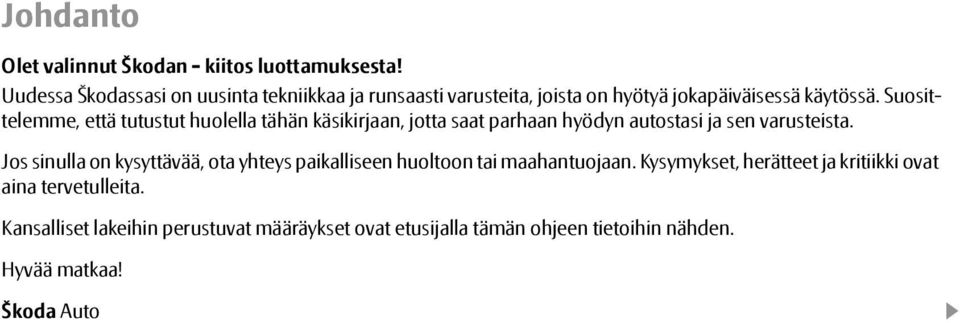 Johdanto

Olet valinnut Škodan - kiitos luottamuksesta!
Uudessa Škodassasi on uusinta tekniikkaa ja runsaasti varusteita, joista on hyötyä jokapäiväisessä käytössä. Suosittelemme, että tutustut huolella tähän käsikirjaan, jotta saat parhaan hyödyn autostasi ja sen varusteista.

Jos sinulla on kysyttävää, ota yhteys paikalliseen huoltoon tai maahantuojaan. Kysymykset, herätteet ja kritiikki ovat aina tervetulleita.

Kansalliset lakeihin perustuvat määräykset ovat etusijalla tämän ohjeen tietoihin nähden.

Hyvää matkaa!

Škoda Auto